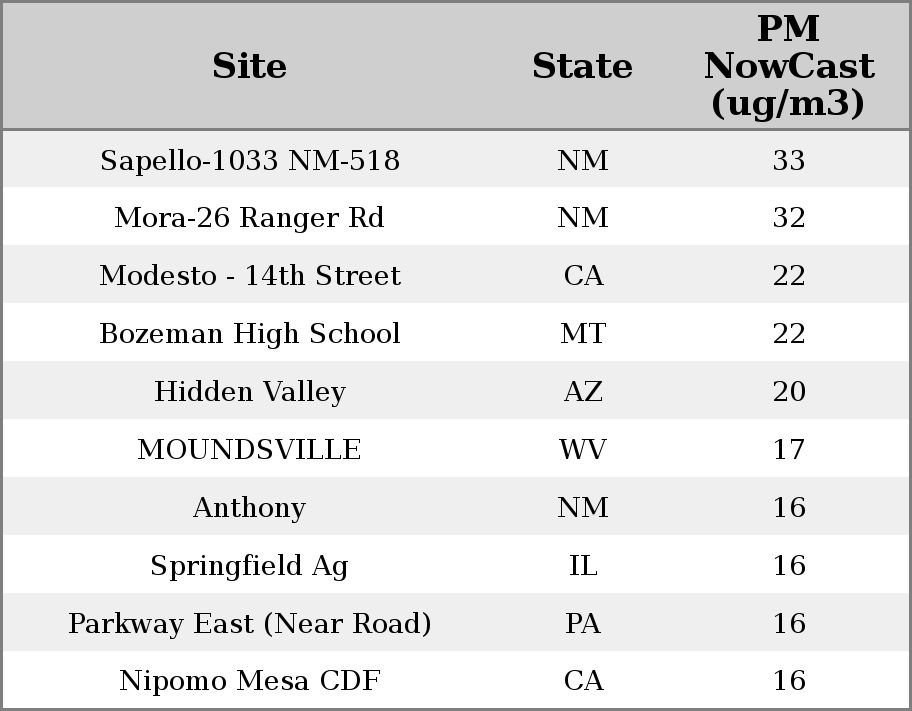 | Site | State | PM NowCast (ug/m3) |
|---|---|---|
| Sapello-1033 NM-518 | NM | 33 |
| Mora-26 Ranger Rd | NM | 32 |
| Modesto - 14th Street | CA | 22 |
| Bozeman High School | MT | 22 |
| Hidden Valley | AZ | 20 |
| MOUNDSVILLE | WV | 17 |
| Anthony | NM | 16 |
| Springfield Ag | IL | 16 |
| Parkway East (Near Road) | PA | 16 |
| Nipomo Mesa CDF | CA | 16 |